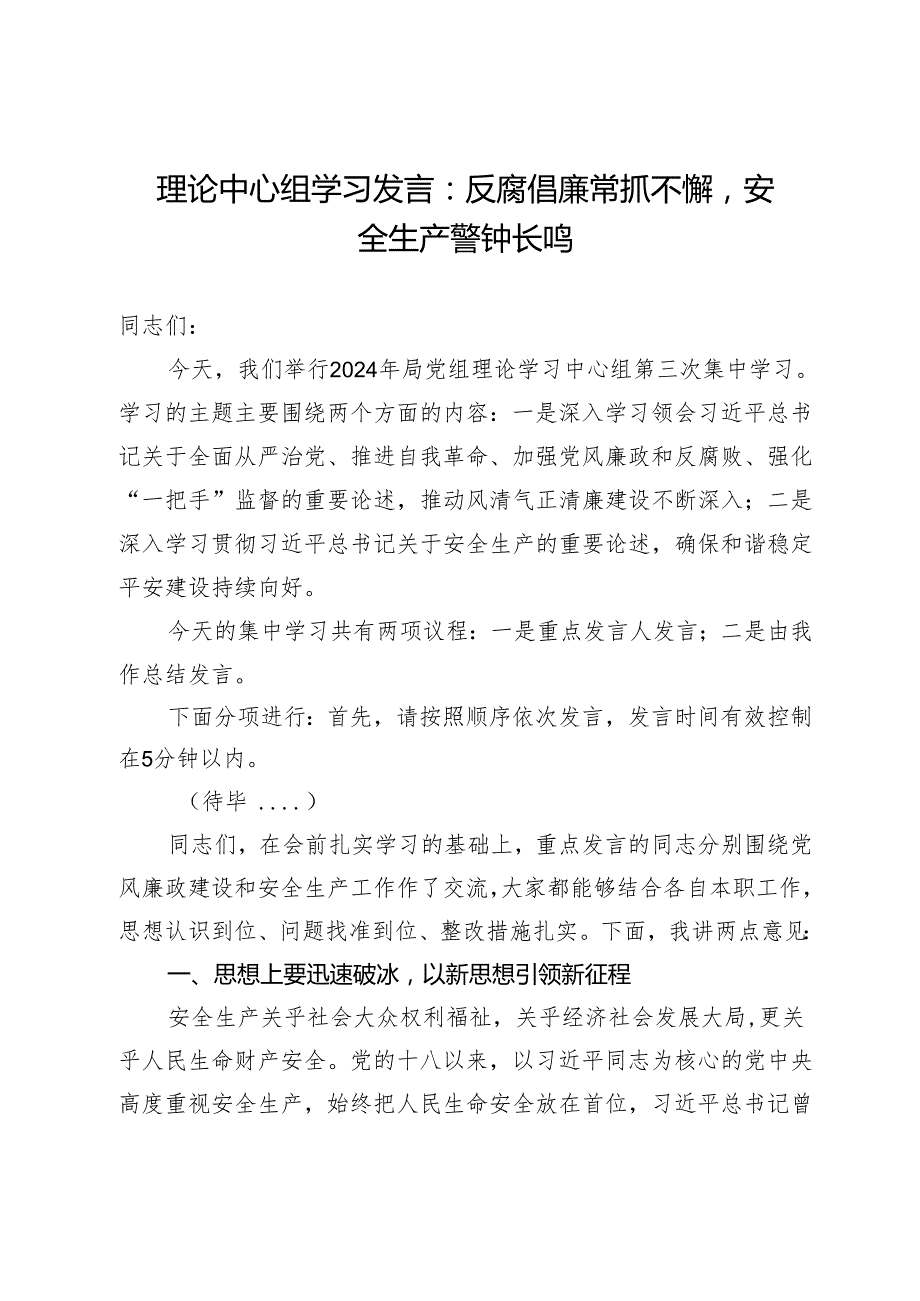 理论中心组学习发言：反腐倡廉常抓不懈，安全生产警钟长鸣

同志们：

今天，我们举行2024年局党组理论学习中心组第三次集中学习。学习的主题主要围绕两个方面的内容：一是深入学习领会习近平总书记关于全面从严治党、推进自我革命、加强党风廉政和反腐败、强化“一把手”监督的重要论述，推动风清气正清廉建设不断深入；二是深入学习贯彻习近平总书记关于安全生产的重要论述，确保和谐稳定平安建设持续向好。

今天的集中学习共有两项议程：一是重点发言人发言；二是由我作总结发言。

下面分项进行：首先，请按照顺序依次发言，发言时间有效控制在5分钟以内。

（待毕 ....）

同志们，在会前扎实学习的基础上，重点发言的同志分别围绕党风廉政建设和安全生产工作作了交流，大家都能够结合各自本职工作，思想认识到位、问题找准到位、整改措施扎实。下面，我讲两点意见：

一、思想上要迅速破冰，以新思想引领新征程

安全生产关乎社会大众权利福祉，关乎经济社会发展大局，更关乎人民生命财产安全。党的十八以来，以习近平同志为核心的党中央高度重视安全生产，始终把人民生命安全放在首位，习近平总书记曾